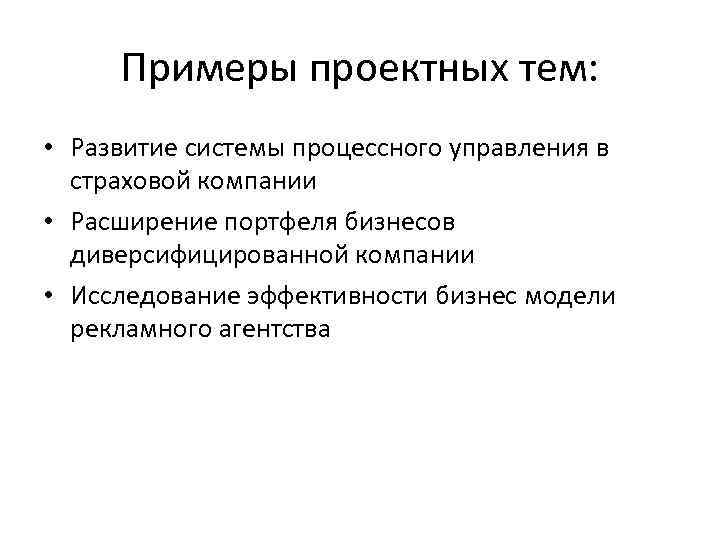 Примеры проектных тем:

• Развитие системы процессного управления в страховой компании
• Расширение портфеля бизнесов диверсифицированной компании
• Исследование эффективности бизнес модели рекламного агентства